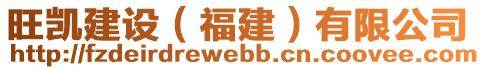 旺凯建设（福建）有限公司
http://fzdeirdrewebb.cn.coovee.com